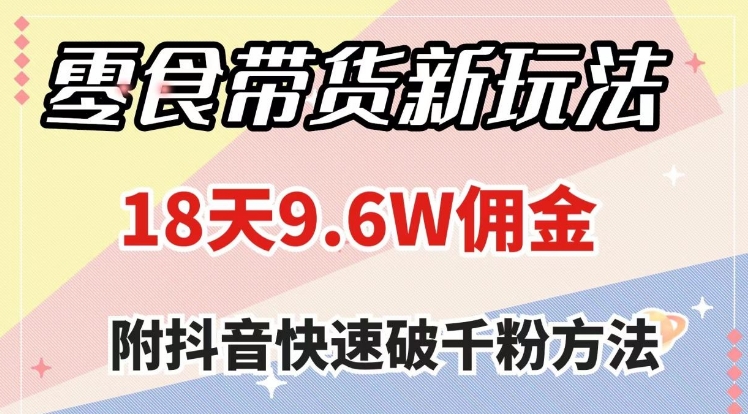 零食带货新玩法

18天9.6W佣金

附抖音快速破千粉方法